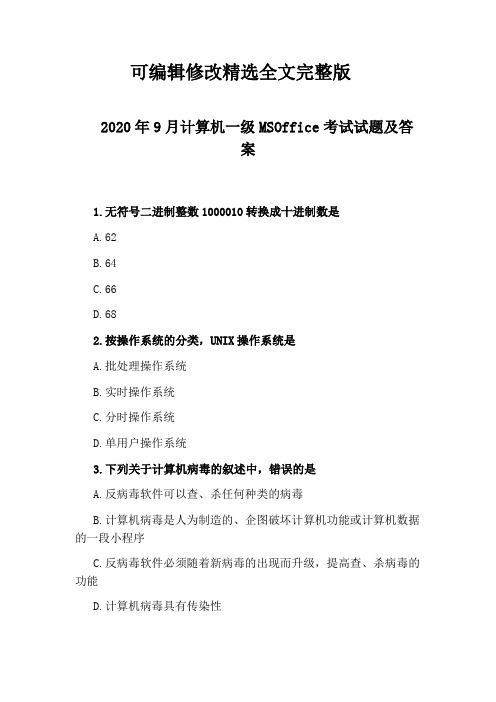 可编辑修改精选全文完整版

2020年9月计算机一级MSOffice考试试题及答案

1.无符号二进制整数1000010转换成十进制数是

A.62

B.64

C.66

D.68

2.按操作系统的分类，UNIX操作系统是

A.批处理操作系统

B.实时操作系统

C.分时操作系统

D.单用户操作系统

3.下列关于计算机病毒的叙述中，错误的是

A.反病毒软件可以查、杀任何种类的病毒

B.计算机病毒是人为制造的、企图破坏计算机功能或计算机数据的一段小程序

C.反病毒软件必须随着新病毒的出现而升级，提高查、杀病毒的功能

D.计算机病毒具有传染性